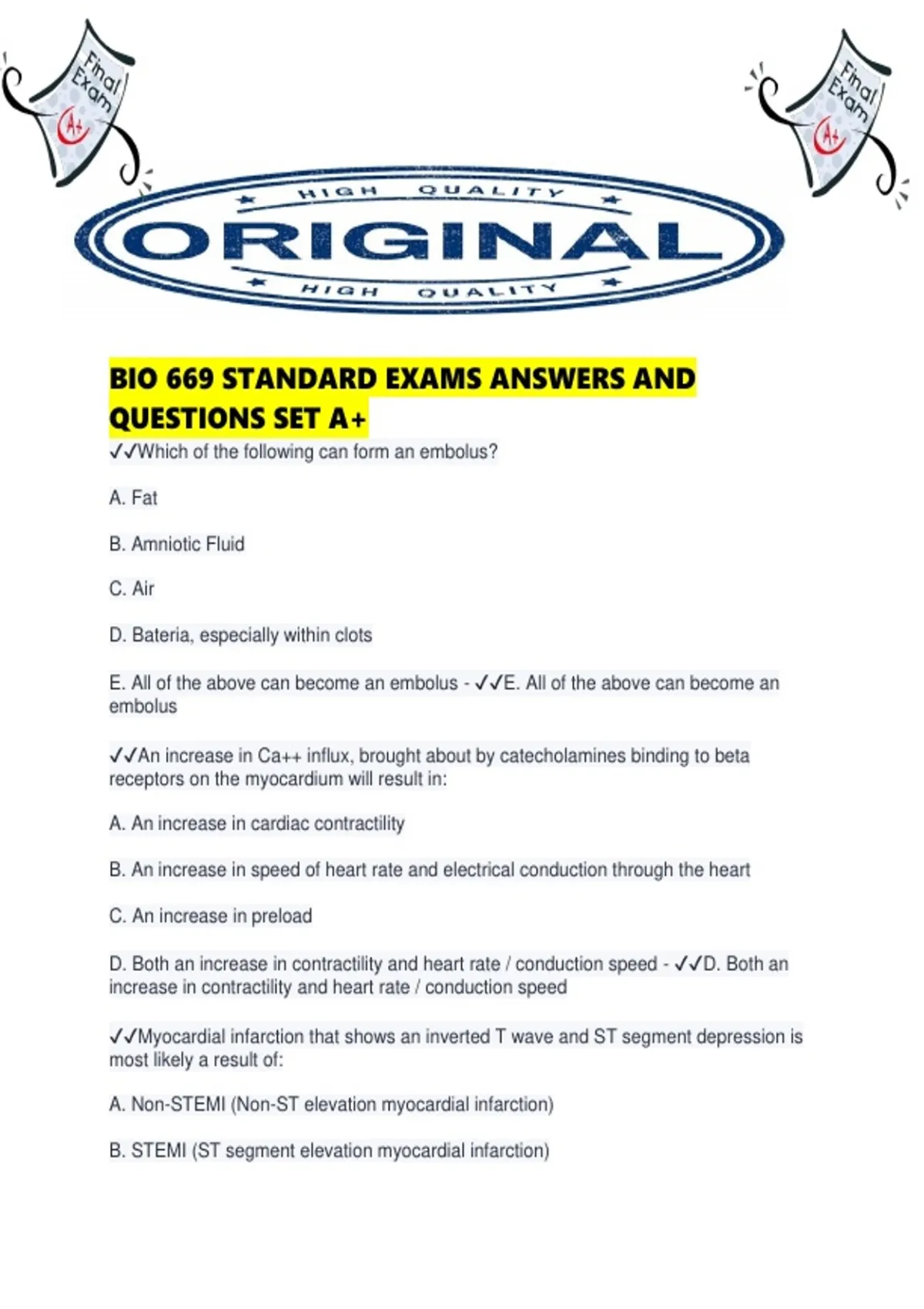 Final Exam A+

Final Exam A+

HIGH QUALITY
ORIGINAL
HIGH QUALITY

BIO 669 STANDARD EXAMS ANSWERS AND QUESTIONS SET A+

✓✓Which of the following can form an embolus?

A. Fat

B. Amniotic Fluid

C. Air

D. Bateria, especially within clots

E. All of the above can become an embolus - ✓✓E. All of the above can become an embolus

✓✓An increase in Ca++ influx, brought about by catecholamines binding to beta receptors on the myocardium will result in:

A. An increase in cardiac contractility

B. An increase in speed of heart rate and electrical conduction through the heart

C. An increase in preload

D. Both an increase in contractility and heart rate / conduction speed - ✓✓D. Both an increase in contractility and heart rate / conduction speed

✓✓Myocardial infarction that shows an inverted T wave and ST segment depression is most likely a result of:

A. Non-STEMI (Non-ST elevation myocardial infarction)

B. STEMI (ST segment elevation myocardial infarction)